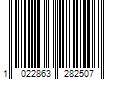 1 022863 282507